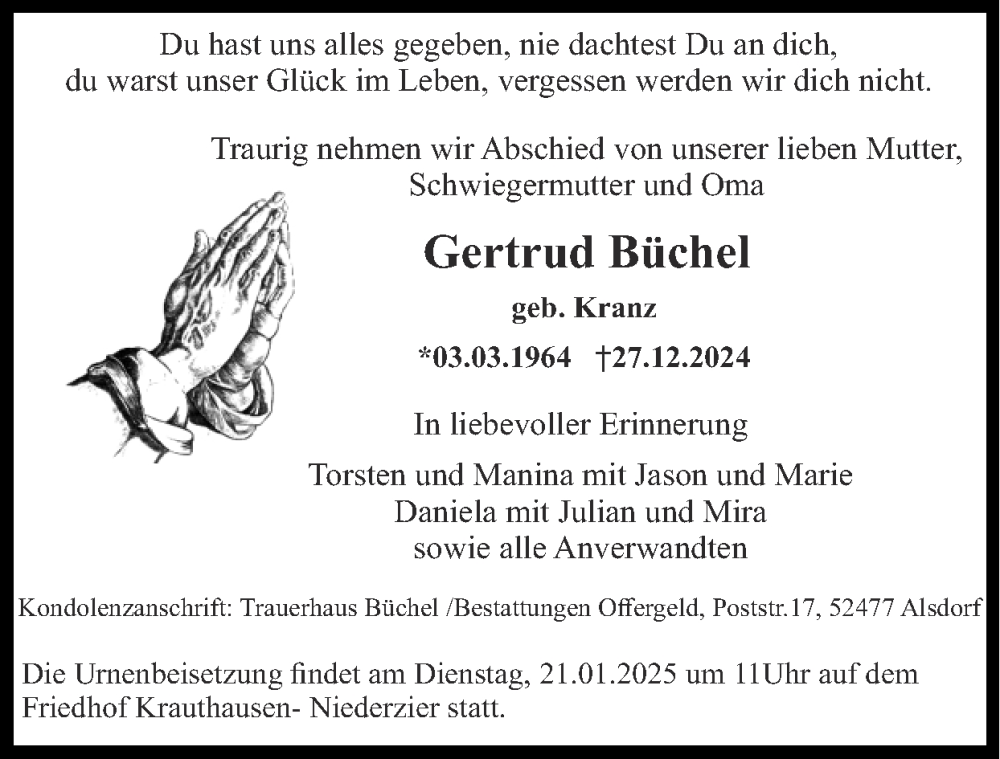 Du hast uns alles gegeben, nie dachtest Du an dich,
du warst unser Glück im Leben, vergessen werden wir dich nicht.

Traurig nehmen wir Abschied von unserer lieben Mutter,
Schwiegermutter und Oma

Gertrud Büchel

geb. Kranz

*03.03.1964 †27.12.2024

In liebevoller Erinnerung

Torsten und Manina mit Jason und Marie
Daniela mit Julian und Mira
sowie alle Anverwandten

Kondolenzanschrift: Trauerhaus Büchel /Bestattungen Offergeld, Poststr.17, 52477 Alsdorf

Die Urnenbeisetzung findet am Dienstag, 21.01.2025 um 11Uhr auf dem Friedhof Krauthausen- Niederzier statt.